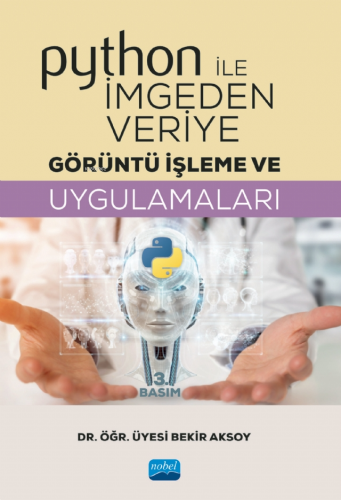 python İLE İMGEDEN VERİYE
GÖRÜNTÜ İŞLEME VE
UYGULAMALARI

3. BASIM

DR. ÖĞR. ÜYESİ BEKİR AKSOY

nobel